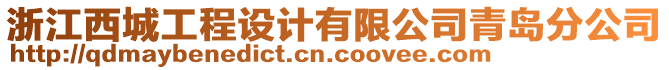 浙江西城工程设计有限公司青岛分公司
http://qdmaybenedict.cn.coovee.com